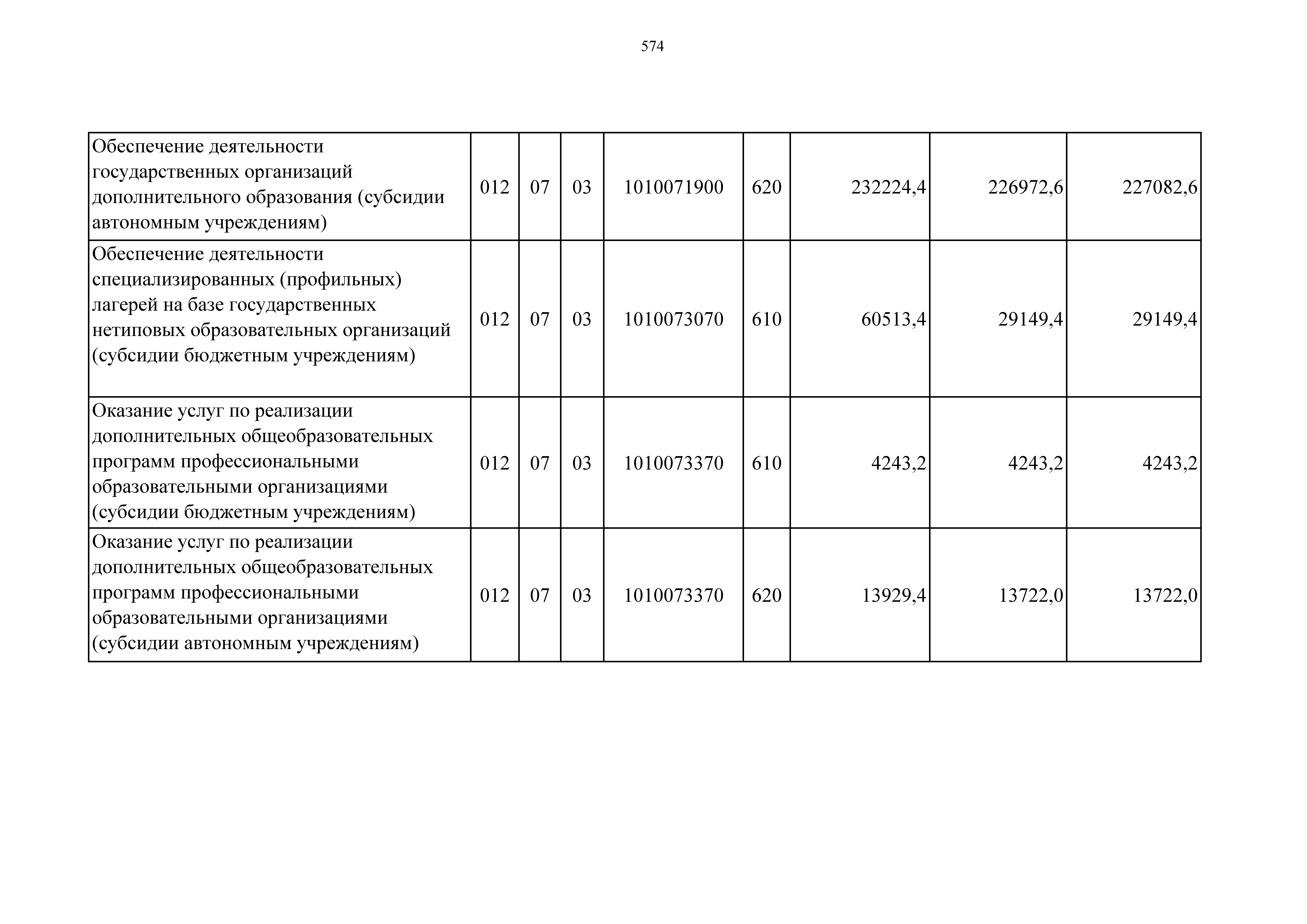 574

| | | | | | | | | |
|---|---|---|---|---|---|---|---|---|
| Обеспечение деятельности государственных организаций дополнительного образования (субсидии автономным учреждениям) | 012 | 07 | 03 | 1010071900 | 620 | 232224,4 | 226972,6 | 227082,6 |
| Обеспечение деятельности специализированных (профильных) лагерей на базе государственных нетиповых образовательных организаций (субсидии бюджетным учреждениям) | 012 | 07 | 03 | 1010073070 | 610 | 60513,4 | 29149,4 | 29149,4 |
| Оказание услуг по реализации дополнительных общеобразовательных программ профессиональными образовательными организациями (субсидии бюджетным учреждениям) | 012 | 07 | 03 | 1010073370 | 610 | 4243,2 | 4243,2 | 4243,2 |
| Оказание услуг по реализации дополнительных общеобразовательных программ профессиональными образовательными организациями (субсидии автономным учреждениям) | 012 | 07 | 03 | 1010073370 | 620 | 13929,4 | 13722,0 | 13722,0 |